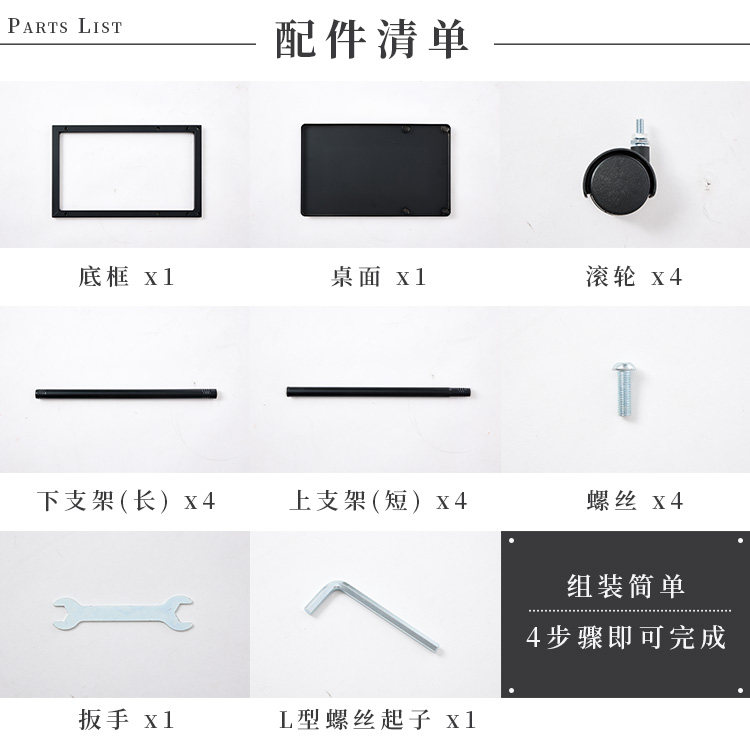 PARTS LIST

配件清单

底框 x1

桌面 x1

滚轮 x4

下支架(长) x4

上支架(短) x4

螺丝 x4

扳手 x1

L型螺丝起子 x1

组装简单

4步骤即可完成